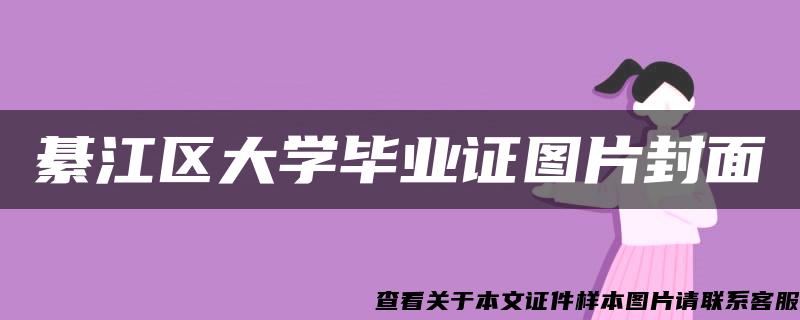 綦江区大学毕业证图片封面

查看关于本文证件样本图片请联系客服